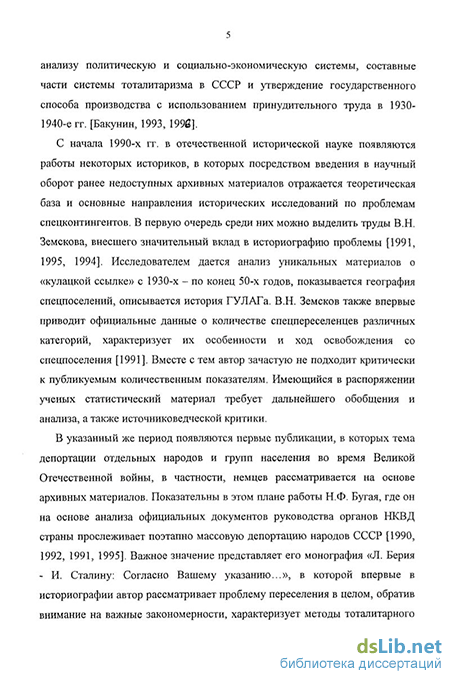 5

анализу политическую и социально-экономическую системы, составные части системы тоталитаризма в СССР и утверждение государственного способа производства с использованием принудительного труда в 1930-1940-е гг. [Бакунин, 1993, 1996].

С начала 1990-х гг. в отечественной исторической науке появляются работы некоторых историков, в которых посредством введения в научный оборот ранее недоступных архивных материалов отражается теоретическая база и основные направления исторических исследований по проблемам спецконтингентов. В первую очередь среди них можно выделить труды В.Н. Земскова, внесшего значительный вклад в историографию проблемы [1991, 1995, 1994]. Исследователем дается анализ уникальных материалов о «кулацкой ссылке» с 1930-х – по конец 50-х годов, показывается география спецпоселений, описывается история ГУЛАГа. В.Н. Земсков также впервые приводит официальные данные о количестве спецпереселенцев различных категорий, характеризует их особенности и ход освобождения со спецпоселения [1991]. Вместе с тем автор зачастую не подходит критически к публикуемым количественным показателям. Имеющийся в распоряжении ученых статистический материал требует дальнейшего обобщения и анализа, а также источниковедческой критики.

В указанный же период появляются первые публикации, в которых тема депортации отдельных народов и групп населения во время Великой Отечественной войны, в частности, немцев рассматривается на основе архивных материалов. Показательны в этом плане работы Н.Ф. Бугая, где он на основе анализа официальных документов руководства органов НКВД страны прослеживает поэтапно массовую депортацию народов СССР [1990, 1992, 1991, 1995]. Важное значение представляет его монография «Л. Берия - И. Сталину: Согласно Вашему указанию...», в которой впервые в историографии автор рассматривает проблему переселения в целом, обратив внимание на важные закономерности, характеризует методы тоталитарного

dsLib.net
библиотека диссертаций